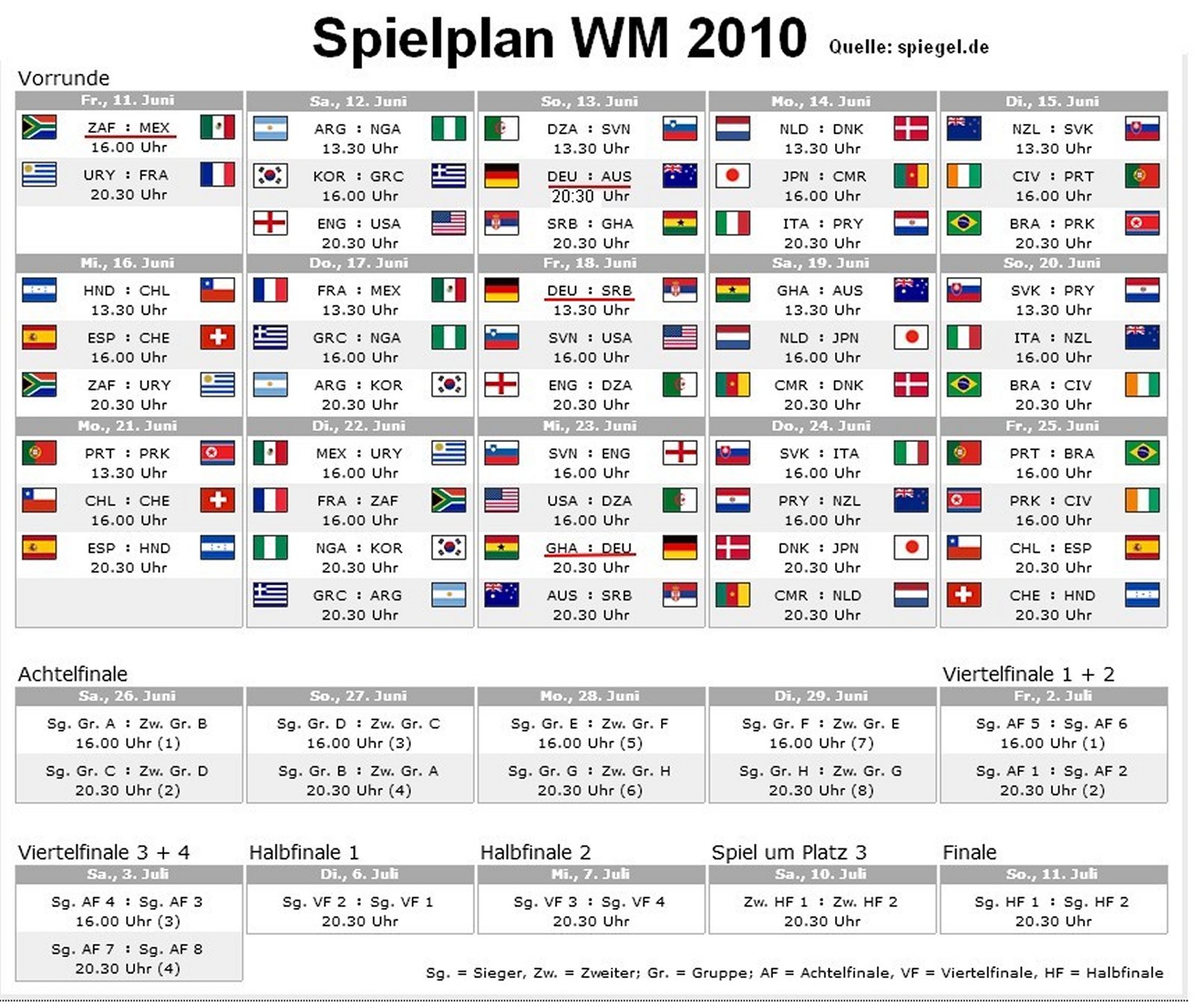 Spielplan WM 2010 Quelle: spiegel.de

Vorrunde

Fr., 11. Juni
ZAF : MEX
16.00 Uhr
URY : FRA
20.30 Uhr

Sa., 12. Juni
ARG : NGA
13.30 Uhr
KOR : GRC
16.00 Uhr
ENG : USA
20.30 Uhr

So., 13. Juni
DZA : SVN
13.30 Uhr
DEU : AUS
20:30 Uhr
SRB : GHA
20.30 Uhr

Mo., 14. Juni
NLD : DNK
13.30 Uhr
JPN : CMR
16.00 Uhr
ITA : PRY
20.30 Uhr

Di., 15. Juni
NZL : SVK
13.30 Uhr
CIV : PRT
16.00 Uhr
BRA : PRK
20.30 Uhr

Mi., 16. Juni
HND : CHL
13.30 Uhr
ESP : CHE
16.00 Uhr
ZAF : URY
20.30 Uhr

Do., 17. Juni
FRA : MEX
13.30 Uhr
GRC : NGA
16.00 Uhr
ARG : KOR
20.30 Uhr

Fr., 18. Juni
DEU : SRB
13.30 Uhr
SVN : USA
16.00 Uhr
ENG : DZA
20.30 Uhr

Sa., 19. Juni
GHA : AUS
13.30 Uhr
NLD : JPN
16.00 Uhr
CMR : DNK
20.30 Uhr

So., 20. Juni
SVK : PRY
13.30 Uhr
ITA : NZL
16.00 Uhr
BRA : CIV
20.30 Uhr

Mo., 21. Juni
PRT : PRK
13.30 Uhr
CHL : CHE
16.00 Uhr
ESP : HND
20.30 Uhr

Di., 22. Juni
MEX : URY
16.00 Uhr
FRA : ZAF
16.00 Uhr
NGA : KOR
20.30 Uhr
GRC : ARG
20.30 Uhr

Mi., 23. Juni
SVN : ENG
16.00 Uhr
USA : DZA
16.00 Uhr
GHA : DEU
20.30 Uhr
AUS : SRB
20.30 Uhr

Do., 24. Juni
SVK : ITA
16.00 Uhr
PRY : NZL
16.00 Uhr
DNK : JPN
20.30 Uhr
CMR : NLD
20.30 Uhr

Fr., 25. Juni
PRT : BRA
16.00 Uhr
PRK : CIV
16.00 Uhr
CHL : ESP
20.30 Uhr
CHE : HND
20.30 Uhr

Achtelfinale

Sa., 26. Juni
Sg. Gr. A : Zw. Gr. B
16.00 Uhr (1)
Sg. Gr. C : Zw. Gr. D
20.30 Uhr (2)

So., 27. Juni
Sg. Gr. D : Zw. Gr. C
16.00 Uhr (3)
Sg. Gr. B : Zw. Gr. A
20.30 Uhr (4)

Mo., 28. Juni
Sg. Gr. E : Zw. Gr. F
16.00 Uhr (5)
Sg. Gr. G : Zw. Gr. H
20.30 Uhr (6)

Di., 29. Juni
Sg. Gr. F : Zw. Gr. E
16.00 Uhr (7)
Sg. Gr. H : Zw. Gr. G
20.30 Uhr (8)

Viertelfinale 1 + 2
Fr., 2. Juli
Sg. AF 5 : Sg. AF 6
16.00 Uhr (1)
Sg. AF 1 : Sg. AF 2
20.30 Uhr (2)

Viertelfinale 3 + 4
Sa., 3. Juli
Sg. AF 4 : Sg. AF 3
16.00 Uhr (3)
Sg. AF 7 : Sg. AF 8
20.30 Uhr (4)

Halbfinale 1
Di., 6. Juli
Sg. VF 2 : Sg. VF 1
20.30 Uhr

Halbfinale 2
Mi., 7. Juli
Sg. VF 3 : Sg. VF 4
20.30 Uhr

Spiel um Platz 3
Sa., 10. Juli
Zw. HF 1 : Zw. HF 2
20.30 Uhr

Finale
So., 11. Juli
Sg. HF 1 : Sg. HF 2
20.30 Uhr

Sg. = Sieger, Zw. = Zweiter; Gr. = Gruppe; AF = Achtelfinale, VF = Viertelfinale, HF = Halbfinale